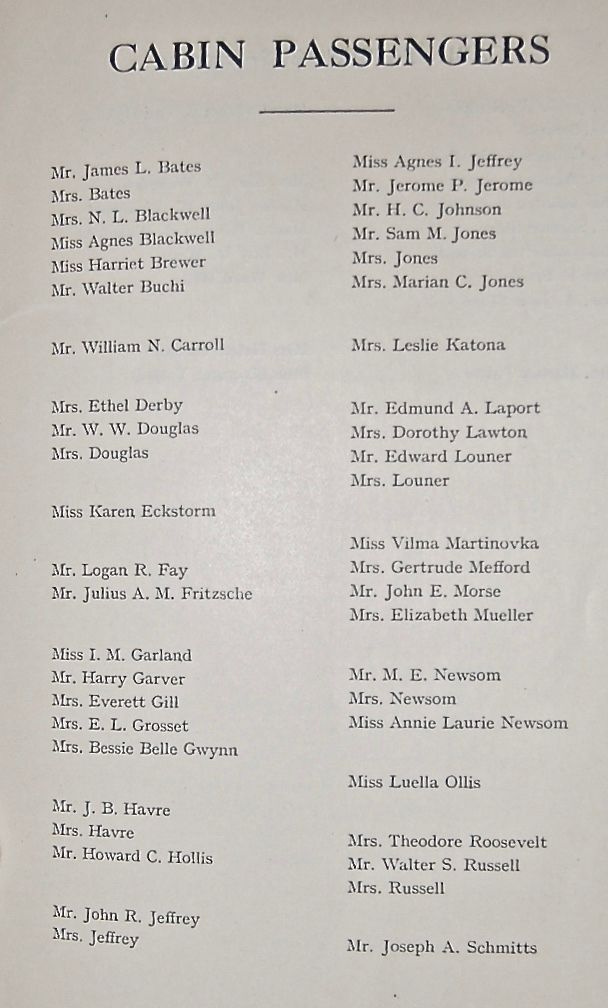 CABIN PASSENGERS

Mr. James L. Bates
Mrs. Bates
Mrs. N. L. Blackwell
Miss Agnes Blackwell
Miss Harriet Brewer
Mr. Walter Buchi

Mr. William N. Carroll

Mrs. Ethel Derby
Mr. W. W. Douglas
Mrs. Douglas

Miss Karen Eckstorm

Mr. Logan R. Fay
Mr. Julius A. M. Fritzsche

Miss I. M. Garland
Mr. Harry Garver
Mrs. Everett Gill
Mrs. E. L. Grosset
Mrs. Bessie Belle Gwynn

Mr. J. B. Havre
Mrs. Havre
Mr. Howard C. Hollis

Mr. John R. Jeffrey
Mrs. Jeffrey

Miss Agnes I. Jeffrey
Mr. Jerome P. Jerome
Mr. H. C. Johnson
Mr. Sam M. Jones
Mrs. Jones
Mrs. Marian C. Jones

Mrs. Leslie Katona

Mr. Edmund A. Laport
Mrs. Dorothy Lawton
Mr. Edward Louner
Mrs. Louner

Miss Vilma Martinovka
Mrs. Gertrude Mefford
Mr. John E. Morse
Mrs. Elizabeth Mueller

Mr. M. E. Newsom
Mrs. Newsom
Miss Annie Laurie Newsom

Miss Luella Ollis

Mrs. Theodore Roosevelt
Mr. Walter S. Russell
Mrs. Russell

Mr. Joseph A. Schmitts